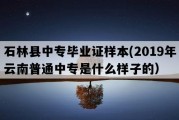 石林县中专毕业证样本(2019年云南普通中专是什么样子的)